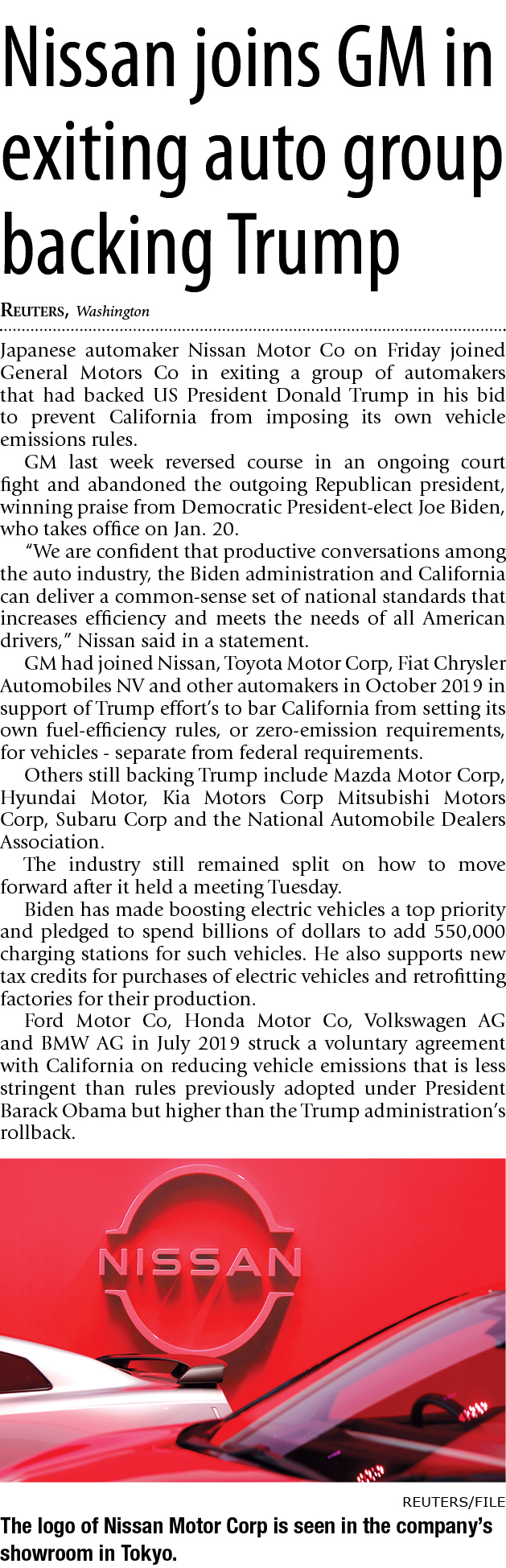 Nissan joins GM in exiting auto group backing Trump

REUTERS, Washington

Japanese automaker Nissan Motor Co on Friday joined General Motors Co in exiting a group of automakers that had backed US President Donald Trump in his bid to prevent California from imposing its own vehicle emissions rules.

GM last week reversed course in an ongoing court fight and abandoned the outgoing Republican president, winning praise from Democratic President-elect Joe Biden, who takes office on Jan. 20.

"We are confident that productive conversations among the auto industry, the Biden administration and California can deliver a common-sense set of national standards that increases efficiency and meets the needs of all American drivers," Nissan said in a statement.

GM had joined Nissan, Toyota Motor Corp, Fiat Chrysler Automobiles NV and other automakers in October 2019 in support of Trump effort's to bar California from setting its own fuel-efficiency rules, or zero-emission requirements, for vehicles - separate from federal requirements.

Others still backing Trump include Mazda Motor Corp, Hyundai Motor, Kia Motors Corp Mitsubishi Motors Corp, Subaru Corp and the National Automobile Dealers Association.

The industry still remained split on how to move forward after it held a meeting Tuesday.

Biden has made boosting electric vehicles a top priority and pledged to spend billions of dollars to add 550,000 charging stations for such vehicles. He also supports new tax credits for purchases of electric vehicles and retrofitting factories for their production.

Ford Motor Co, Honda Motor Co, Volkswagen AG and BMW AG in July 2019 struck a voluntary agreement with California on reducing vehicle emissions that is less stringent than rules previously adopted under President Barack Obama but higher than the Trump administration's rollback.

NISSAN

REUTERS/FILE

The logo of Nissan Motor Corp is seen in the company's showroom in Tokyo.